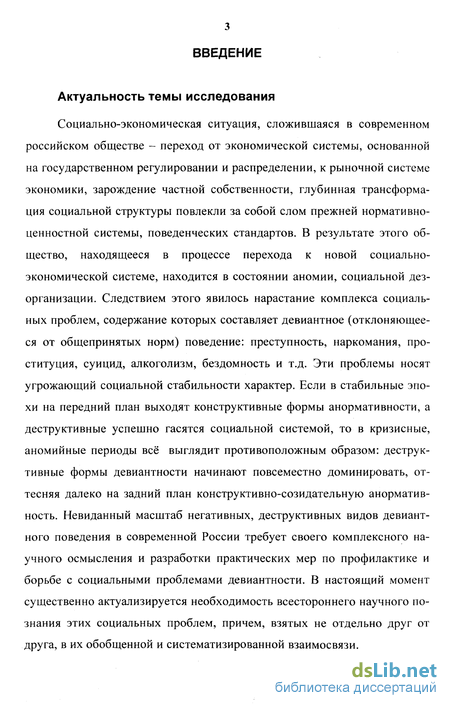 3

ВВЕДЕНИЕ

Актуальность темы исследования

Социально-экономическая ситуация, сложившаяся в современном российском обществе – переход от экономической системы, основанной на государственном регулировании и распределении, к рыночной системе экономики, зарождение частной собственности, глубинная трансформация социальной структуры повлекли за собой слом прежней нормативно-ценностной системы, поведенческих стандартов. В результате этого общество, находящееся в процессе перехода к новой социально-экономической системе, находится в состоянии аномии, социальной дезорганизации. Следствием этого явилось нарастание комплекса социальных проблем, содержание которых составляет девиантное (отклоняющееся от общепринятых норм) поведение: преступность, наркомания, проституция, суицид, алкоголизм, бездомность и т.д. Эти проблемы носят угрожающий социальной стабильности характер. Если в стабильные эпохи на передний план выходят конструктивные формы анормативности, а деструктивные успешно гасятся социальной системой, то в кризисные, аномийные периоды всё выглядит противоположным образом: деструктивные формы девиантности начинают повсеместно доминировать, оттесняя далеко на задний план конструктивно-созидательную анормативность. Невиданный масштаб негативных, деструктивных видов девиантного поведения в современной России требует своего комплексного научного осмысления и разработки практических мер по профилактике и борьбе с социальными проблемами девиантности. В настоящий момент существенно актуализируется необходимость всестороннего научного познания этих социальных проблем, причем, взятых не отдельно друг от друга, в их обобщенной и систематизированной взаимосвязи.

dsLib.net
библиотека диссертаций